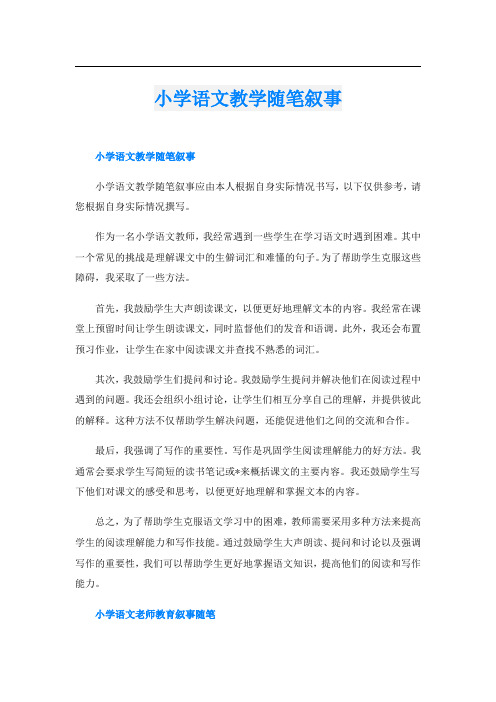 小学语文教学随笔叙事

小学语文教学随笔叙事

小学语文教学随笔叙事应由本人根据自身实际情况书写，以下仅供参考，请您根据自身实际情况撰写。

作为一名小学语文教师，我经常遇到一些学生在学习语文时遇到困难。其中一个常见的挑战是理解课文中的生僻词汇和难懂的句子。为了帮助学生克服这些障碍，我采取了一些方法。

首先，我鼓励学生大声朗读课文，以便更好地理解文本的内容。我经常在课堂上预留时间让学生朗读课文，同时监督他们的发音和语调。此外，我还会布置预习作业，让学生在家中阅读课文并查找不熟悉的词汇。

其次，我鼓励学生们提问和讨论。我鼓励学生提问并解决他们在阅读过程中遇到的问题。我还会组织小组讨论，让学生们相互分享自己的理解，并提供彼此的解释。这种方法不仅帮助学生解决问题，还能促进他们之间的交流和合作。

最后，我强调了写作的重要性。写作是巩固学生阅读理解能力的好方法。我通常会要求学生写简短的读书笔记或*来概括课文的主要内容。我还鼓励学生写下他们对课文的感受和思考，以便更好地理解和掌握文本的内容。

总之，为了帮助学生克服语文学习中的困难，教师需要采用多种方法来提高学生的阅读理解能力和写作技能。通过鼓励学生大声朗读、提问和讨论以及强调写作的重要性，我们可以帮助学生更好地掌握语文知识，提高他们的阅读和写作能力。

小学语文老师教育叙事随笔